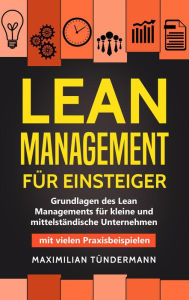 LEAN
MANAGEMENT
FÜR EINSTEIGER

Grundlagen des Lean Managements für kleine und mittelständische Unternehmen

mit vielen Praxisbeispielen

MAXIMILIAN TÜNDERMANN